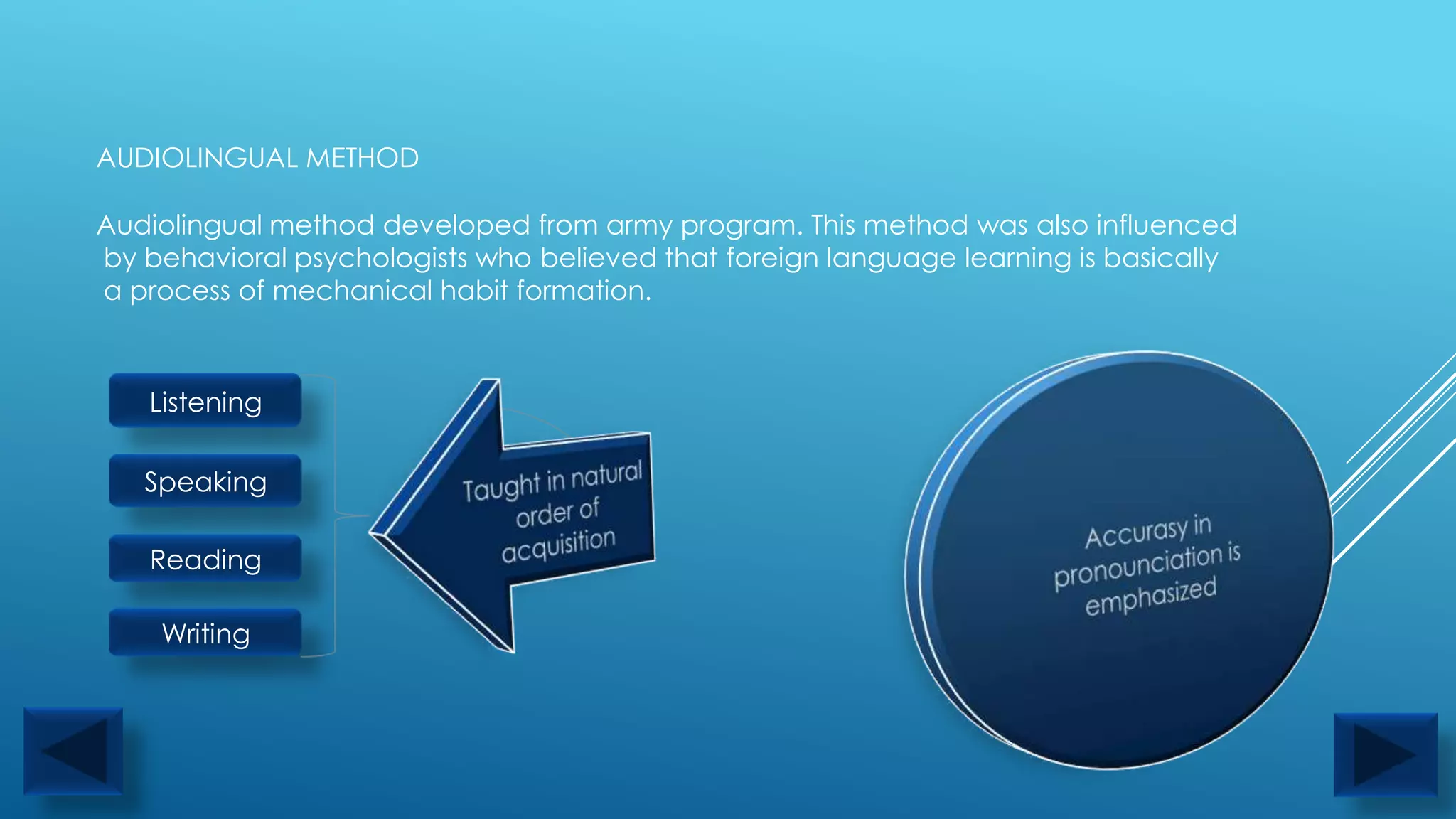 AUDIOLINGUAL METHOD

Audiolingual method developed from army program. This method was also influenced by behavioral psychologists who believed that foreign language learning is basically a process of mechanical habit formation.

Listening

Speaking

Reading

Writing

Taught in natural order of acquisition

Accurasy in pronounciation is emphasized